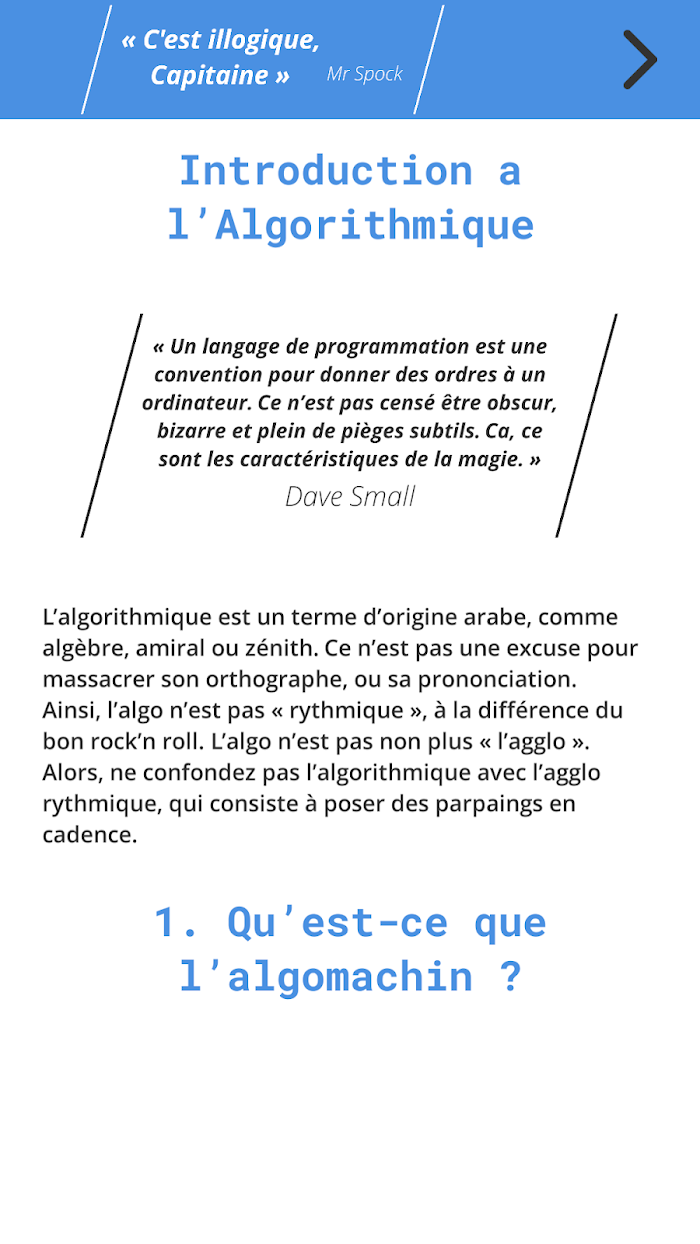 « C'est illogique, Capitaine » Mr Spock

Introduction a l’Algorithmique

« Un langage de programmation est une convention pour donner des ordres à un ordinateur. Ce n’est pas censé être obscur, bizarre et plein de pièges subtils. Ca, ce sont les caractéristiques de la magie. »

Dave Small

L’algorithmique est un terme d’origine arabe, comme algèbre, amiral ou zénith. Ce n’est pas une excuse pour massacrer son orthographe, ou sa prononciation. Ainsi, l’algo n’est pas « rythmique », à la différence du bon rock’n roll. L’algo n’est pas non plus « l’agglo ». Alors, ne confondez pas l’algorithmique avec l’agglo rythmique, qui consiste à poser des parpaings en cadence.

1. Qu’est-ce que l’algomachin ?